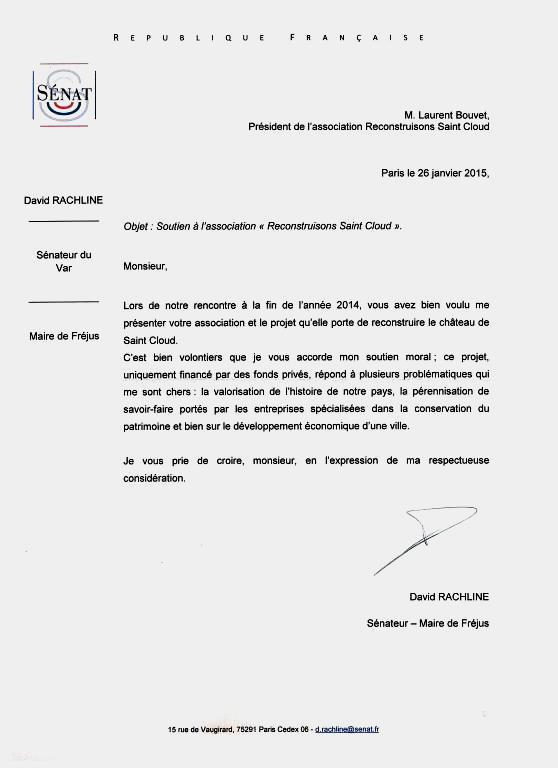 REPUBLIQUE FRANÇAISE

SÉNAT

M. Laurent Bouvet,
Président de l'association Reconstruisons Saint Cloud

Paris le 26 janvier 2015,

David RACHLINE

Sénateur du Var

Maire de Fréjus

Objet : Soutien à l'association « Reconstruisons Saint Cloud ».

Monsieur,

Lors de notre rencontre à la fin de l'année 2014, vous avez bien voulu me présenter votre association et le projet qu'elle porte de reconstruire le château de Saint Cloud.
C'est bien volontiers que je vous accorde mon soutien moral ; ce projet, uniquement financé par des fonds privés, répond à plusieurs problématiques qui me sont chers : la valorisation de l'histoire de notre pays, la pérennisation de savoir-faire portés par les entreprises spécialisées dans la conservation du patrimoine et bien sur le développement économique d'une ville.

Je vous prie de croire, monsieur, en l'expression de ma respectueuse considération.

David RACHLINE

Sénateur – Maire de Fréjus

15 rue de Vaugirard, 75291 Paris Cedex 06 - d.rachline@senat.fr